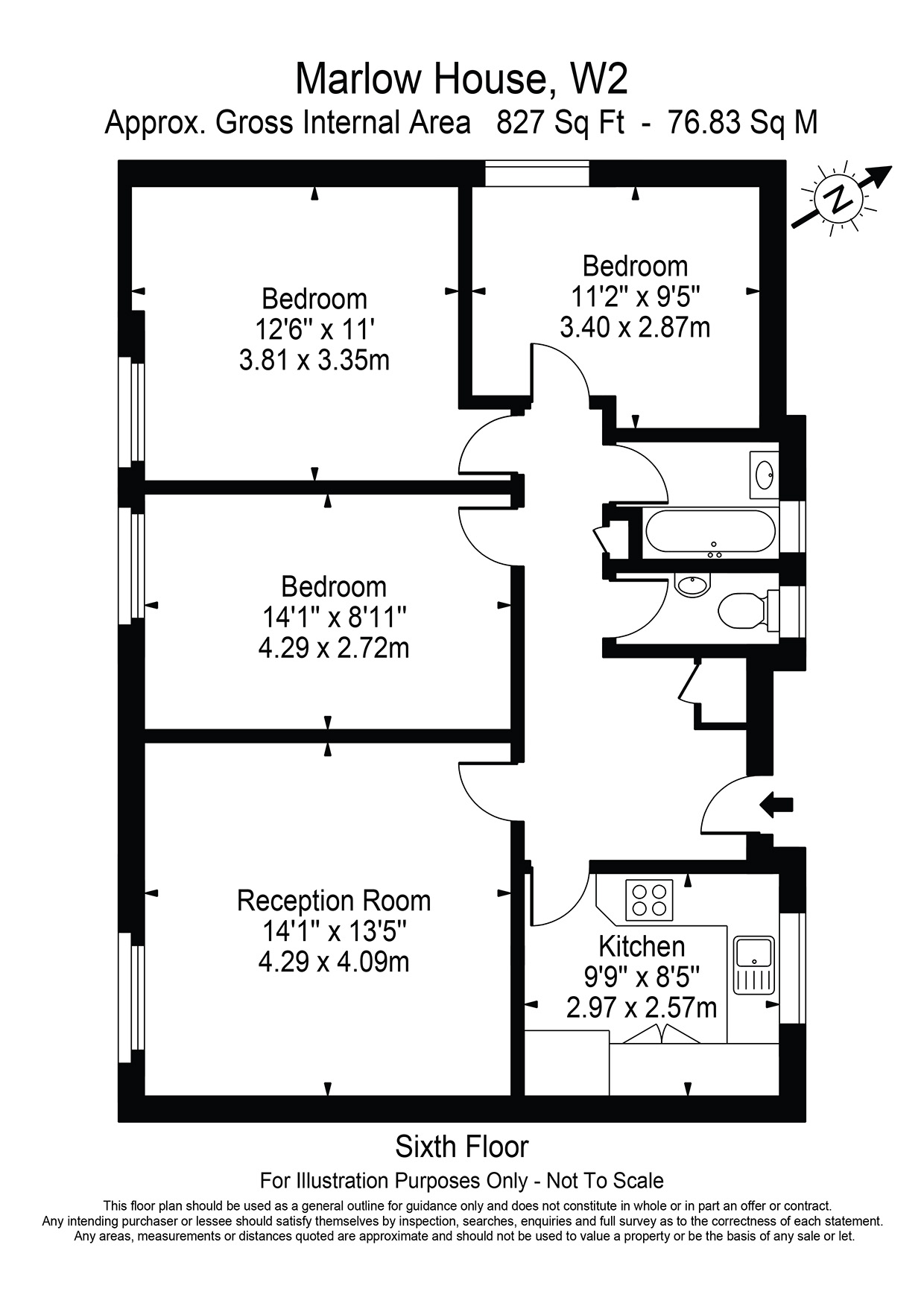 Marlow House, W2
Approx. Gross Internal Area 827 Sq Ft - 76.83 Sq M

N

Bedroom
12'6" x 11'
3.81 x 3.35m

Bedroom
11'2" x 9'5"
3.40 x 2.87m

Bedroom
14'1" x 8'11"
4.29 x 2.72m

Reception Room
14'1" x 13'5"
4.29 x 4.09m

Kitchen
9'9" x 8'5"
2.97 x 2.57m

Sixth Floor

For Illustration Purposes Only - Not To Scale

This floor plan should be used as a general outline for guidance only and does not constitute in whole or in part an offer or contract. Any intending purchaser or lessee should satisfy themselves by inspection, searches, enquiries and full survey as to the correctness of each statement. Any areas, measurements or distances quoted are approximate and should not be used to value a property or be the basis of any sale or let.